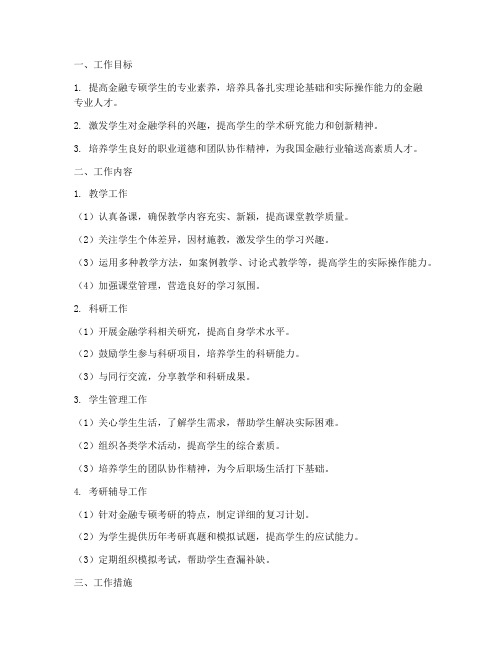 一、工作目标

1. 提高金融专硕学生的专业素养，培养具备扎实理论基础和实际操作能力的金融专业人才。

2. 激发学生对金融学科的兴趣，提高学生的学术研究能力和创新精神。

3. 培养学生良好的职业道德和团队协作精神，为我国金融行业输送高素质人才。

二、工作内容

1. 教学工作

（1）认真备课，确保教学内容充实、新颖，提高课堂教学质量。

（2）关注学生个体差异，因材施教，激发学生的学习兴趣。

（3）运用多种教学方法，如案例教学、讨论式教学等，提高学生的实际操作能力。

（4）加强课堂管理，营造良好的学习氛围。

2. 科研工作

（1）开展金融学科相关研究，提高自身学术水平。

（2）鼓励学生参与科研项目，培养学生的科研能力。

（3）与同行交流，分享教学和科研成果。

3. 学生管理工作

（1）关心学生生活，了解学生需求，帮助学生解决实际困难。

（2）组织各类学术活动，提高学生的综合素质。

（3）培养学生的团队协作精神，为今后职场生活打下基础。

4. 考研辅导工作

（1）针对金融专硕考研的特点，制定详细的复习计划。

（2）为学生提供历年考研真题和模拟试题，提高学生的应试能力。

（3）定期组织模拟考试，帮助学生查漏补缺。

三、工作措施